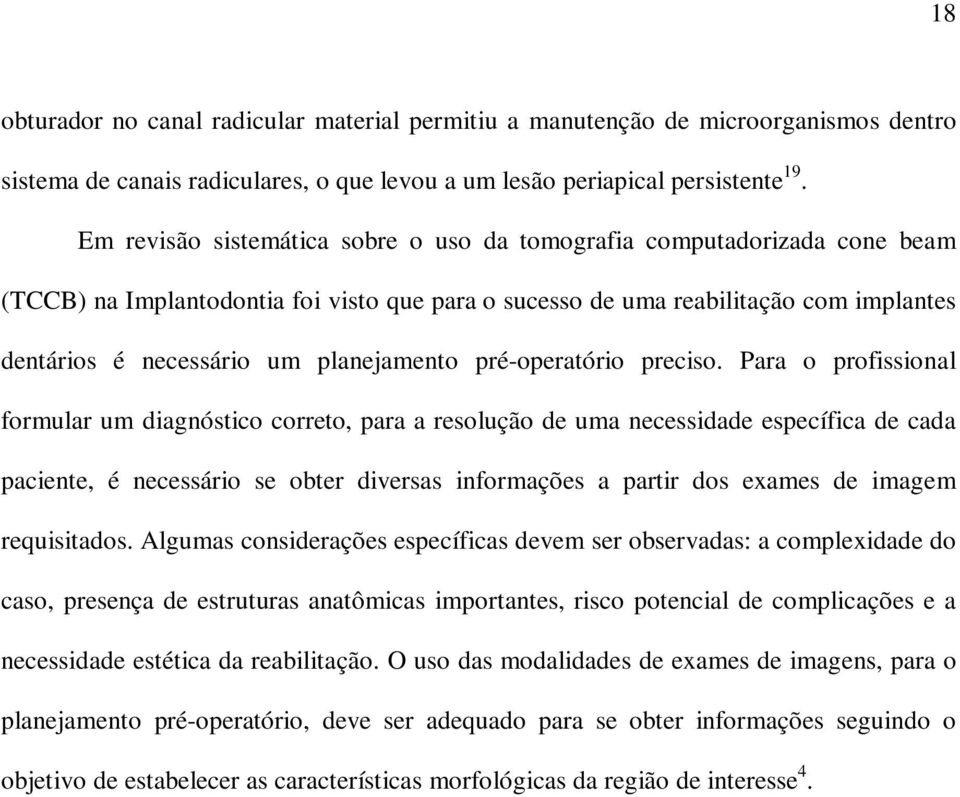 18

obturador no canal radicular material permitiu a manutenção de microorganismos dentro sistema de canais radiculares, o que levou a um lesão periapical persistente$^{19}$.

Em revisão sistemática sobre o uso da tomografia computadorizada cone beam (TCCB) na Implantodontia foi visto que para o sucesso de uma reabilitação com implantes dentários é necessário um planejamento pré-operatório preciso. Para o profissional formular um diagnóstico correto, para a resolução de uma necessidade específica de cada paciente, é necessário se obter diversas informações a partir dos exames de imagem requisitados. Algumas considerações específicas devem ser observadas: a complexidade do caso, presença de estruturas anatômicas importantes, risco potencial de complicações e a necessidade estética da reabilitação. O uso das modalidades de exames de imagens, para o planejamento pré-operatório, deve ser adequado para se obter informações seguindo o objetivo de estabelecer as características morfológicas da região de interesse$^{4}$.